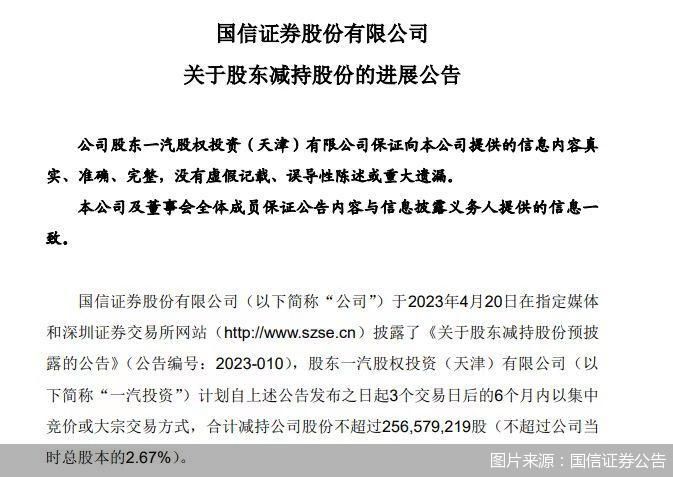 国信证券股份有限公司
关于股东减持股份的进展公告

公司股东一汽股权投资（天津）有限公司保证向本公司提供的信息内容真实、准确、完整，没有虚假记载、误导性陈述或重大遗漏。

本公司及董事会全体成员保证公告内容与信息披露义务人提供的信息一致。

国信证券股份有限公司（以下简称“公司”）于2023年4月20日在指定媒体和深圳证券交易所网站（http://www.szse.cn）披露了《关于股东减持股份预披露的公告》（公告编号：2023-010），股东一汽股权投资（天津）有限公司（以下简称“一汽投资”）计划自上述公告发布之日起3个交易日后的6个月内以集中竞价或大宗交易方式，合计减持公司股份不超过256,579,219股（不超过公司当时总股本的2.67%）。

图片来源：国信证券公告